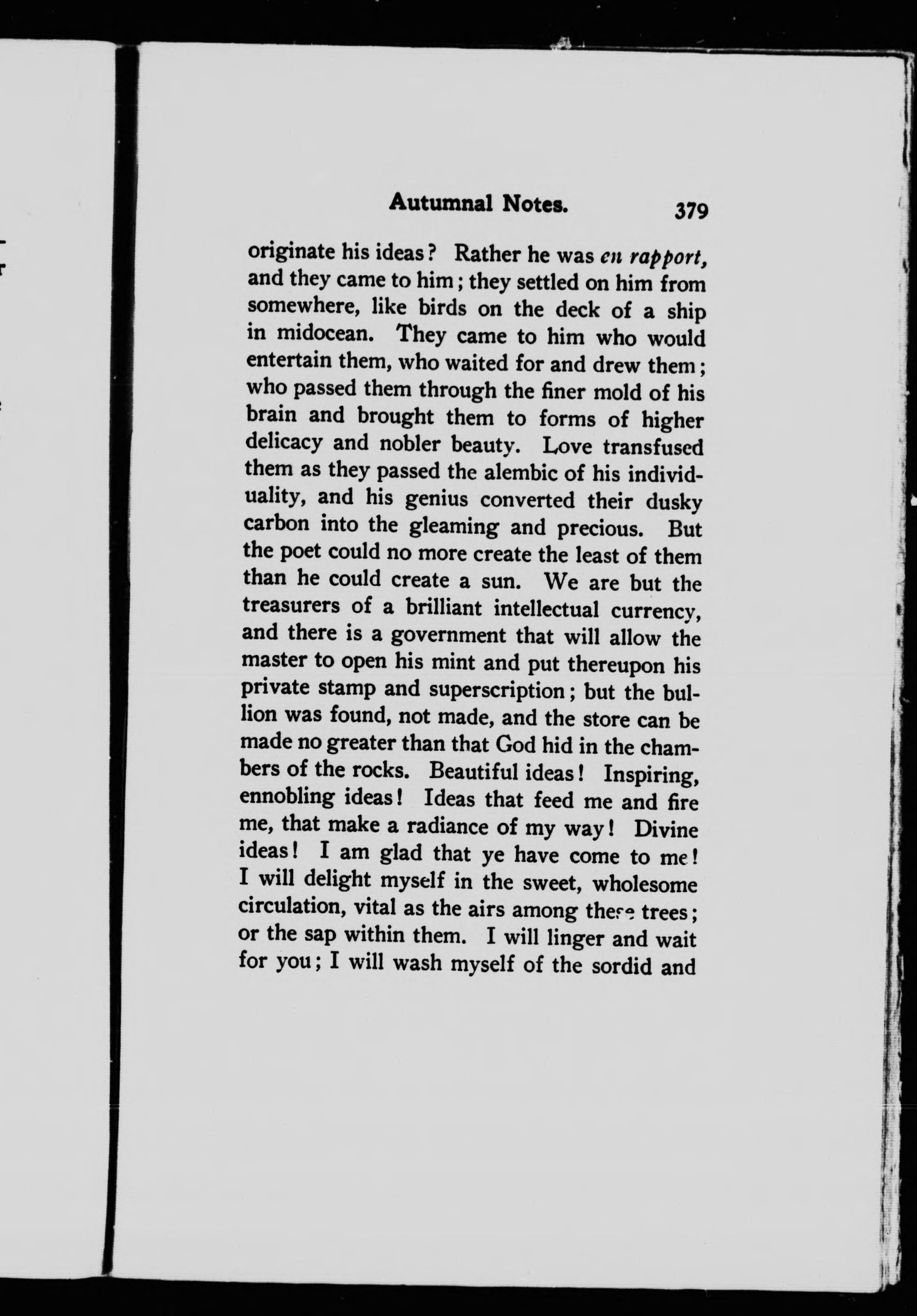 Autumnal Notes. 379

originate his ideas? Rather he was en rapport, and they came to him; they settled on him from somewhere, like birds on the deck of a ship in midocean. They came to him who would entertain them, who waited for and drew them; who passed them through the finer mold of his brain and brought them to forms of higher delicacy and nobler beauty. Love transfused them as they passed the alembic of his individuality, and his genius converted their dusky carbon into the gleaming and precious. But the poet could no more create the least of them than he could create a sun. We are but the treasurers of a brilliant intellectual currency, and there is a government that will allow the master to open his mint and put thereupon his private stamp and superscription; but the bullion was found, not made, and the store can be made no greater than that God hid in the chambers of the rocks. Beautiful ideas! Inspiring, ennobling ideas! Ideas that feed me and fire me, that make a radiance of my way! Divine ideas! I am glad that ye have come to me! I will delight myself in the sweet, wholesome circulation, vital as the airs among these trees; or the sap within them. I will linger and wait for you; I will wash myself of the sordid and